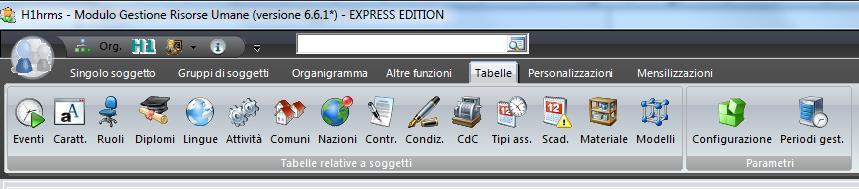 H1hrms - Modulo Gestione Risorse Umane (versione 6.6.1*) - EXPRESS EDITION

Org. H1

Singolo soggetto Gruppi di soggetti Organigramma Altre funzioni Tabelle Personalizzazioni Mensilizzazioni

Eventi Caratt. Ruoli Diplomi Lingue Attività Comuni Nazioni Contr. Condiz. CdC Tipi ass. Scad. Materiale Modelli

Tabelle relative a soggetti

Configurazione Periodi gest.

Parametri